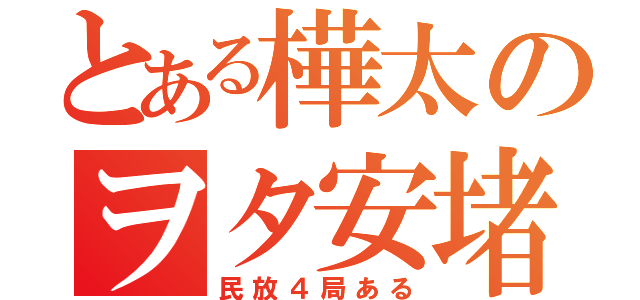 とある樺太の
ヲタ安堵
民放４局ある